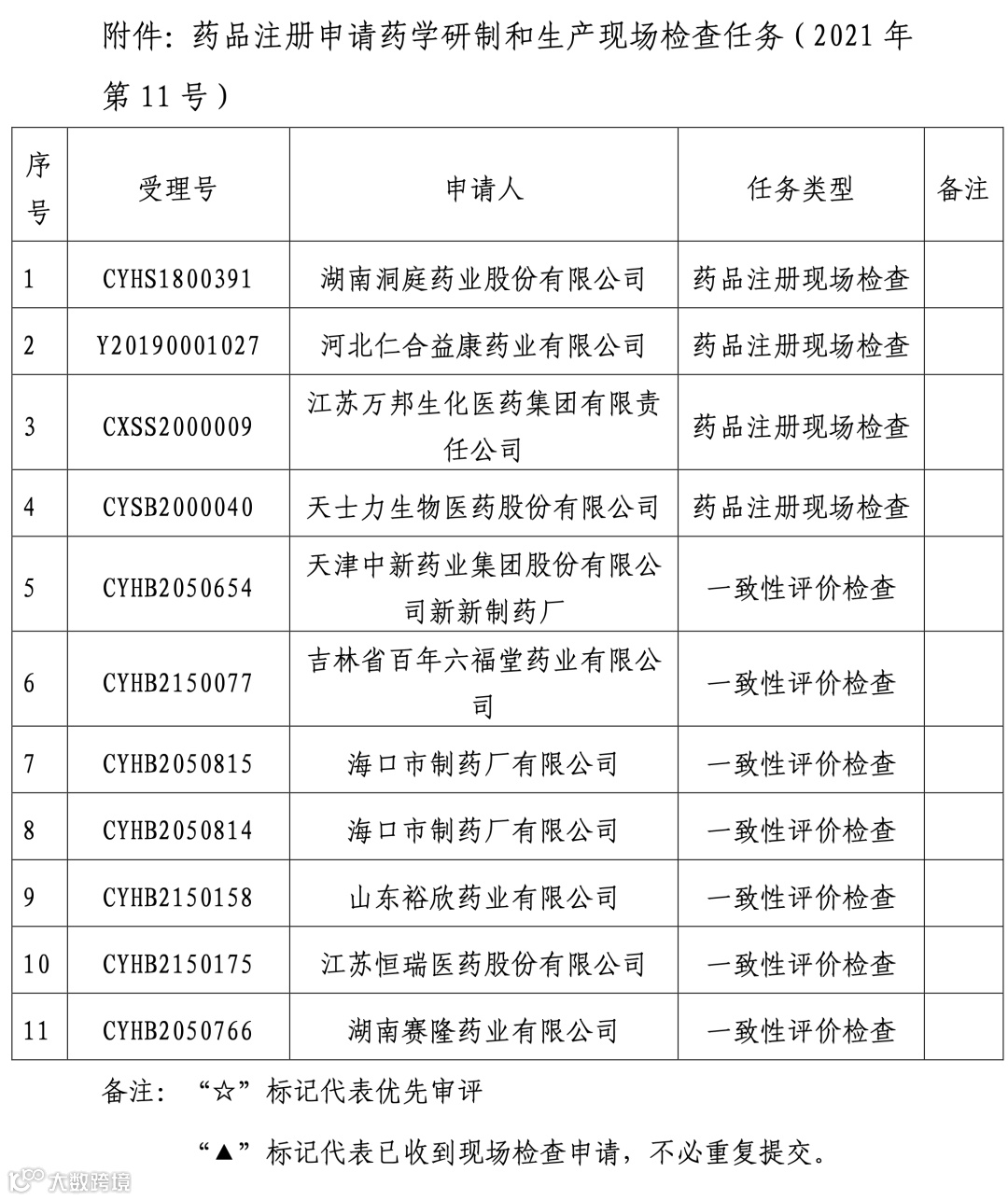 附件：药品注册申请药学研制和生产现场检查任务（2021 年第 11 号）

| 序号 | 受理号 | 申请人 | 任务类型 | 备注 |
|---|---|---|---|---|
| 1 | CYHS1800391 | 湖南洞庭药业股份有限公司 | 药品注册现场检查 | |
| 2 | Y20190001027 | 河北仁合益康药业有限公司 | 药品注册现场检查 | |
| 3 | CXSS2000009 | 江苏万邦生化医药集团有限责任公司 | 药品注册现场检查 | |
| 4 | CYSB2000040 | 天士力生物医药股份有限公司 | 药品注册现场检查 | |
| 5 | CYHB2050654 | 天津中新药业集团股份有限公司新新制药厂 | 一致性评价检查 | |
| 6 | CYHB2150077 | 吉林省百年六福堂药业有限公司 | 一致性评价检查 | |
| 7 | CYHB2050815 | 海口市制药厂有限公司 | 一致性评价检查 | |
| 8 | CYHB2050814 | 海口市制药厂有限公司 | 一致性评价检查 | |
| 9 | CYHB2150158 | 山东裕欣药业有限公司 | 一致性评价检查 | |
| 10 | CYHB2150175 | 江苏恒瑞医药股份有限公司 | 一致性评价检查 | |
| 11 | CYHB2050766 | 湖南赛隆药业有限公司 | 一致性评价检查 | |

备注：“☆”标记代表优先审评

“▲”标记代表已收到现场检查申请，不必重复提交。

大数跨境